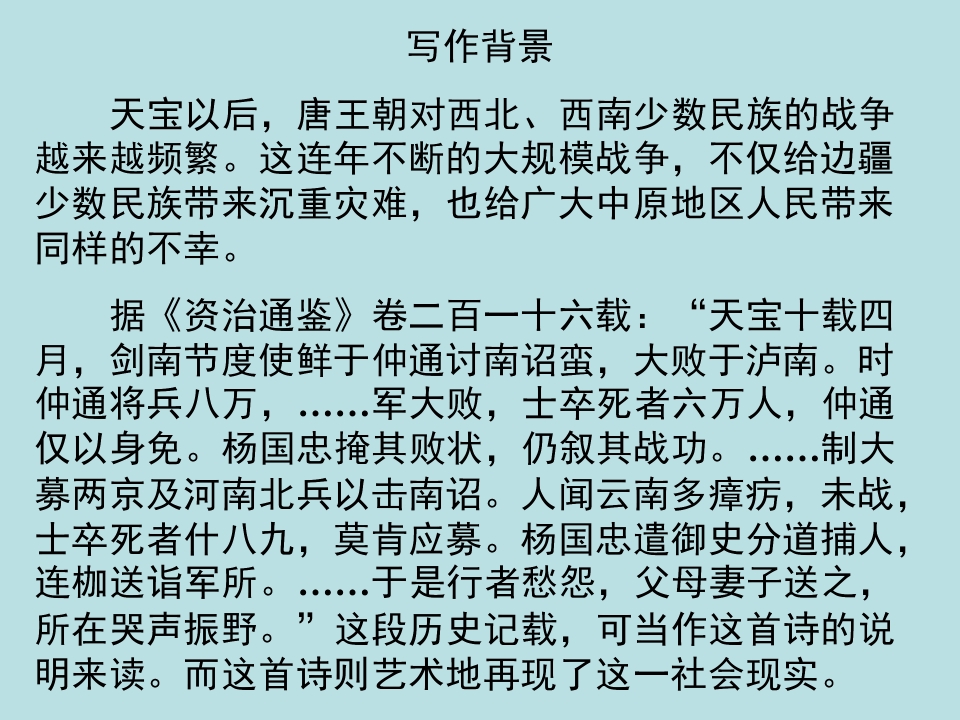 写作背景

天宝以后，唐王朝对西北、西南少数民族的战争越来越频繁。这连年不断的大规模战争，不仅给边疆少数民族带来沉重灾难，也给广大中原地区人民带来同样的不幸。

据《资治通鉴》卷二百一十六载：“天宝十载四月，剑南节度使鲜于仲通讨南诏蛮，大败于泸南。时仲通将兵八万，……军大败，士卒死者六万人，仲通仅以身免。杨国忠掩其败状，仍叙其战功。……制大募两京及河南北兵以击南诏。人闻云南多瘴疠，未战，士卒死者什八九，莫肯应募。杨国忠遣御史分道捕人，连枷送诣军所。……于是行者愁怨，父母妻子送之，所在哭声振野。”这段历史记载，可当作这首诗的说明来读。而这首诗则艺术地再现了这一社会现实。